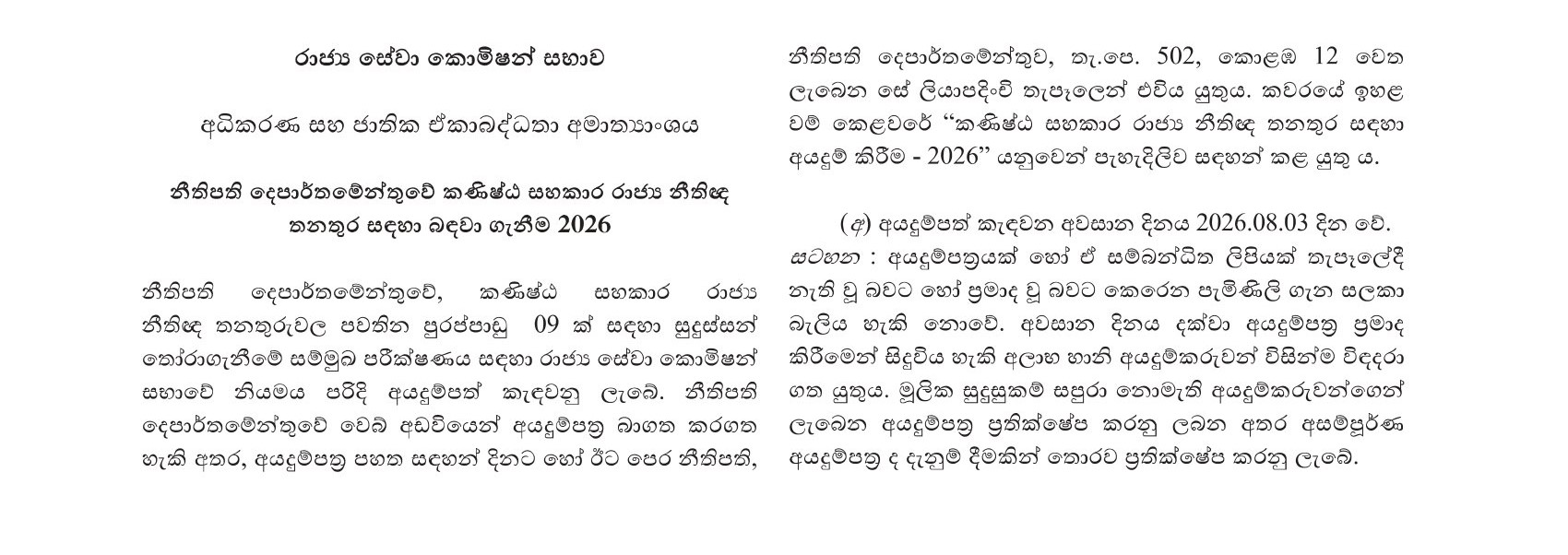 රාජ්‍ය සේවා කොමිෂන් සභාව

අධිකරණ සහ ජාතික ඒකාබද්ධතා අමාත්‍යාංශය

නීතිපති දෙපාර්තමේන්තුවේ කණිෂ්ඨ සහකාර රාජ්‍ය නීතිඥ තනතුර සඳහා බඳවා ගැනීම 2026

නීතිපති දෙපාර්තමේන්තුවේ, කණිෂ්ඨ සහකාර රාජ්‍ය නීතිඥ තනතුරුවල පවතින පුරප්පාඩු 09 ක් සඳහා සුදුස්සන් තෝරාගැනීමේ සම්මුඛ පරීක්ෂණය සඳහා රාජ්‍ය සේවා කොමිෂන් සභාවේ නියමය පරිදි අයදුම්පත් කැඳවනු ලැබේ. නීතිපති දෙපාර්තමේන්තුවේ වෙබ් අඩවියෙන් අයදුම්පත්‍ර බාගත කරගත හැකි අතර, අයදුම්පත්‍ර පහත සඳහන් දිනට හෝ ඊට පෙර නීතිපති, නීතිපති දෙපාර්තමේන්තුව, තැ.පෙ. 502, කොළඹ 12 වෙත ලැබෙන සේ ලියාපදිංචි තැපෑලෙන් එවිය යුතුය. කවරයේ ඉහළ වම් කෙළවරේ "කණිෂ්ඨ සහකාර රාජ්‍ය නීතිඥ තනතුර සඳහා අයදුම් කිරීම - 2026" යනුවෙන් පැහැදිලිව සඳහන් කළ යුතු ය.

(අ) අයදුම්පත් කැඳවන අවසාන දිනය 2026.08.03 දින වේ. සටහන : අයදුම්පත්‍රයක් හෝ ඒ සම්බන්ධිත ලිපියක් තැපෑලේදී නැති වූ බවට හෝ ප්‍රමාද වූ බවට කෙරෙන පැමිණිලි ගැන සලකා බැලිය හැකි නොවේ. අවසාන දිනය දක්වා අයදුම්පත්‍ර ප්‍රමාද කිරීමෙන් සිදුවිය හැකි අලාභ හානි අයදුම්කරුවන් විසින්ම විඳදරා ගත යුතුය. මූලික සුදුසුකම් සපුරා නොමැති අයදුම්කරුවන්ගෙන් ලැබෙන අයදුම්පත්‍ර ප්‍රතික්ෂේප කරනු ලබන අතර අසම්පූර්ණ අයදුම්පත්‍ර ද දැනුම් දීමකින් තොරව ප්‍රතික්ෂේප කරනු ලැබේ.